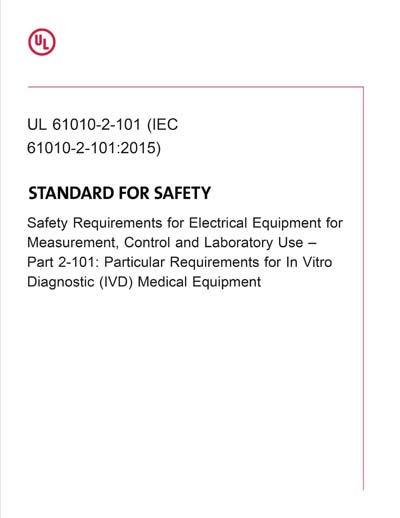 UL

UL 61010-2-101 (IEC 61010-2-101:2015)

STANDARD FOR SAFETY

Safety Requirements for Electrical Equipment for Measurement, Control and Laboratory Use – Part 2-101: Particular Requirements for In Vitro Diagnostic (IVD) Medical Equipment